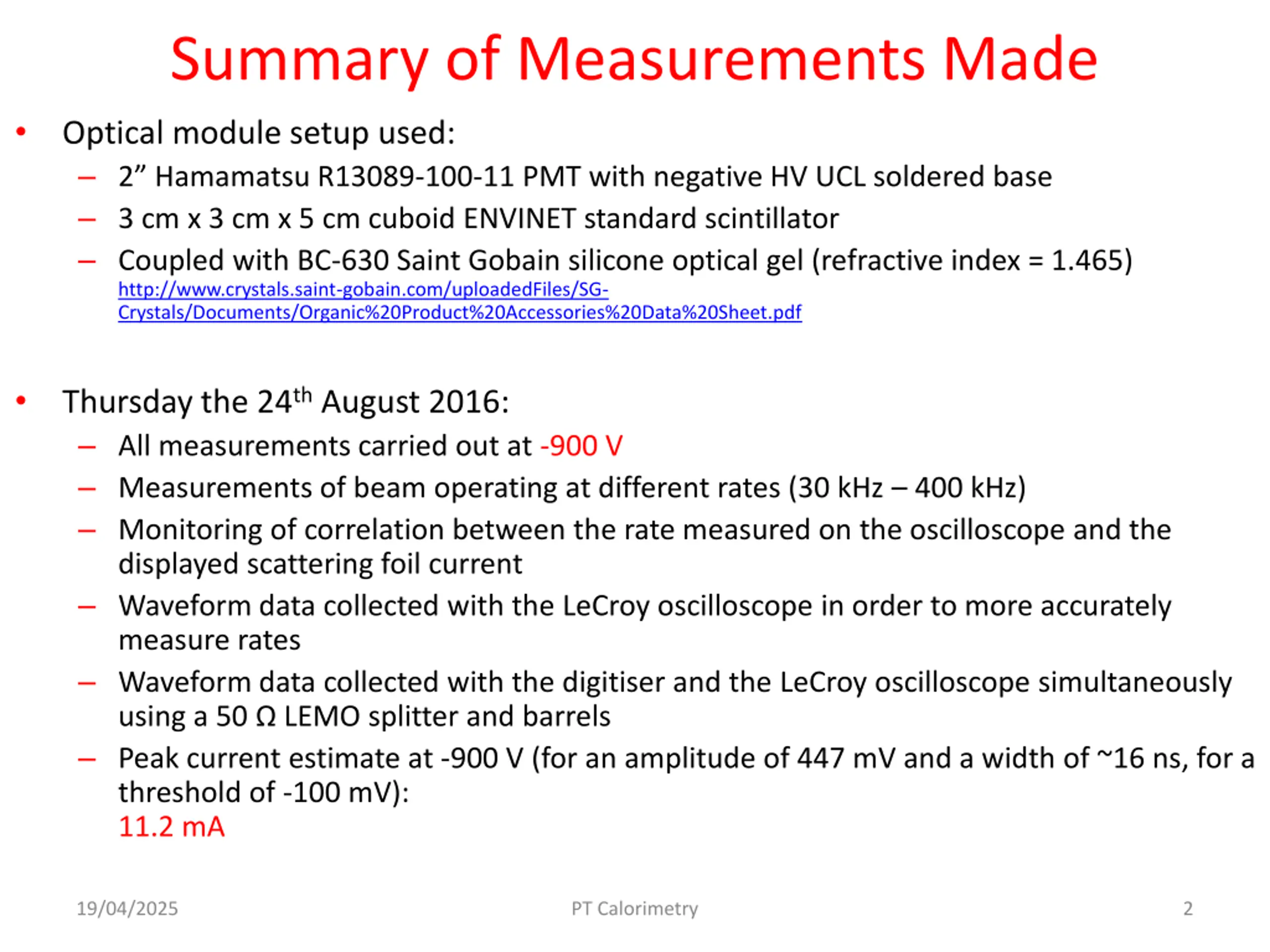 Summary of Measurements Made

• Optical module setup used:
– 2” Hamamatsu R13089-100-11 PMT with negative HV UCL soldered base
– 3 cm x 3 cm x 5 cm cuboid ENVINET standard scintillator
– Coupled with BC-630 Saint Gobain silicone optical gel (refractive index = 1.465)
http://www.crystals.saint-gobain.com/uploadedFiles/SG-Crystals/Documents/Organic%20Product%20Accessories%20Data%20Sheet.pdf

• Thursday the 24$^{th}$ August 2016:
– All measurements carried out at -900 V
– Measurements of beam operating at different rates (30 kHz – 400 kHz)
– Monitoring of correlation between the rate measured on the oscilloscope and the displayed scattering foil current
– Waveform data collected with the LeCroy oscilloscope in order to more accurately measure rates
– Waveform data collected with the digitiser and the LeCroy oscilloscope simultaneously using a 50 Ω LEMO splitter and barrels
– Peak current estimate at -900 V (for an amplitude of 447 mV and a width of ~16 ns, for a threshold of -100 mV):
11.2 mA

19/04/2025 PT Calorimetry 2